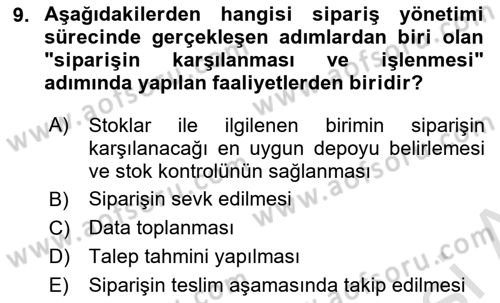 9. Aşağıdakilerden hangisi sipariş yönetimi sürecinde gerçekleşen adımlardan biri olan "siparişin karşılanması ve işlenmesi" adımında yapılan faaliyetlerden biridir?

A) Stoklar ile ilgilenen birimin siparişin karşılanacağı en uygun depoyu belirlemesi ve stok kontrolünün sağlanması

B) Siparişin sevk edilmesi

C) Data toplanması

D) Talep tahmini yapılması

E) Siparişin teslim aşamasında takip edilmesi

www.aofsoru.com